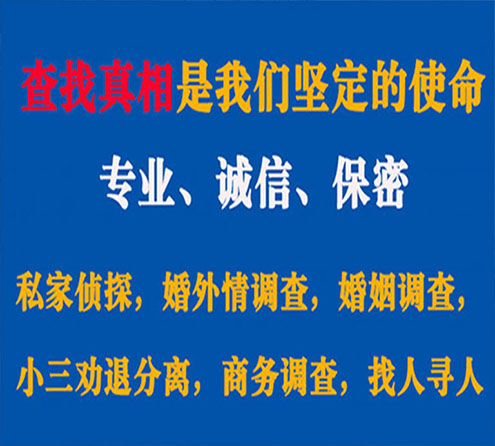 查找真相是我们坚定的使命

专业、诚信、保密

私家侦探，婚外情调查，婚姻调查，

小三劝退分离，商务调查，找人寻人